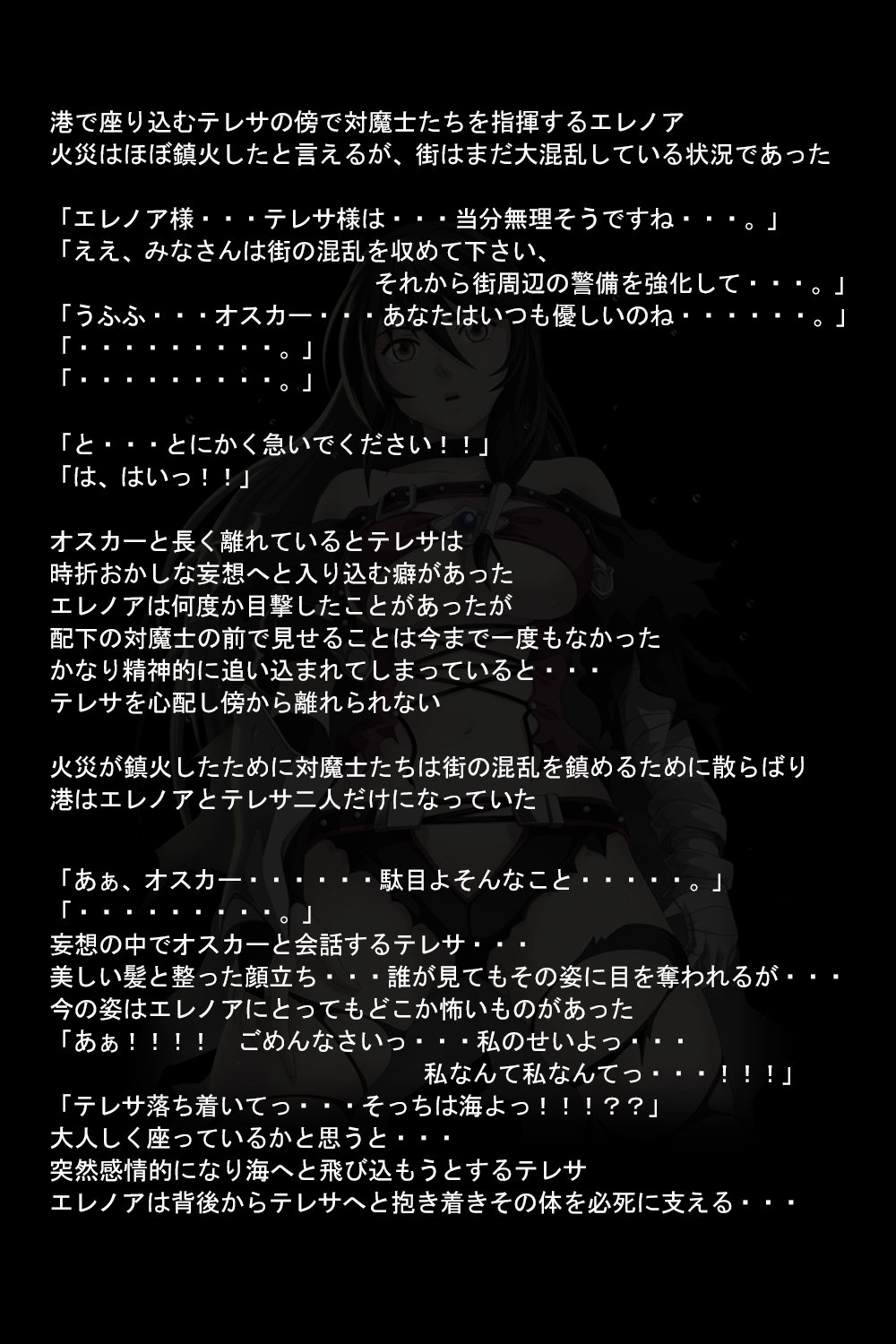 港で座り込むテレサの傍で対魔士たちを指揮するエレノア
火災はほぼ鎮火したと言えるが、街はまだ大混乱している状況であった

「エレノア様・・・テレサ様は・・・当分無理そうですね・・・。」
「ええ、みなさんは街の混乱を収めて下さい、
それから街周辺の警備を強化して・・・。」
「うふふ・・・オスカー・・・あなたはいつも優しいのね・・・・・・。」
「・・・・・・・・・。」
「・・・・・・・・・。」

「と・・・とにかく急いでください！！」
「は、はいっ！！」

オスカーと長く離れているとテレサは
時折おかしな妄想へと入り込む癖があった
エレノアは何度か目撃したことがあったが
配下の対魔士の前で見せることは今まで一度もなかった
かなり精神的に追い込まれてしまっていると・・・
テレサを心配し傍から離れられない

火災が鎮火したために対魔士たちは街の混乱を鎮めるために散らばり
港はエレノアとテレサ二人だけになっていた

「あぁ、オスカー・・・・・・駄目よそんなこと・・・・・。」
「・・・・・・・・・。」
妄想の中でオスカーと会話するテレサ・・・
美しい髪と整った顔立ち・・・誰が見てもその姿に目を奪われるが・・・
今の姿はエレノアにとってもどこか怖いものがあった
「あぁ！！！！ ごめんなさいっ・・・私のせいよっ・・・
私なんて私なんてっ・・・！！！」
「テレサ落ち着いてっ・・・そっちは海よっ！！！？？」
大人しく座っているかと思うと・・・
突然感情的になり海へと飛び込もうとするテレサ
エレノアは背後からテレサへと抱き着きその体を必死に支える・・・